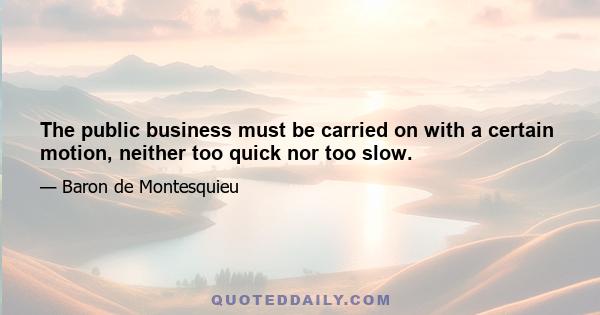 The public business must be carried on with a certain motion, neither too quick nor too slow.

— Baron de Montesquieu

QUOTEDDAILY.COM